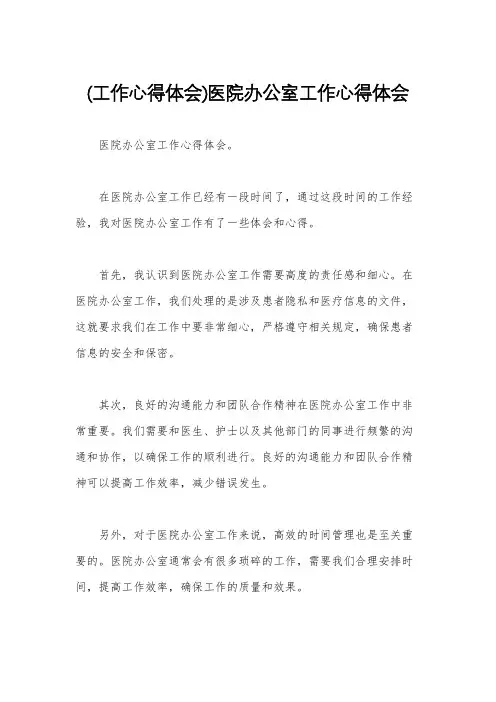 (工作心得体会)医院办公室工作心得体会

医院办公室工作心得体会。

在医院办公室工作已经有一段时间了，通过这段时间的工作经验，我对医院办公室工作有了一些体会和心得。

首先，我认识到医院办公室工作需要高度的责任感和细心。在医院办公室工作，我们处理的是涉及患者隐私和医疗信息的文件，这就要求我们在工作中要非常细心，严格遵守相关规定，确保患者信息的安全和保密。

其次，良好的沟通能力和团队合作精神在医院办公室工作中非常重要。我们需要和医生、护士以及其他部门的同事进行频繁的沟通和协作，以确保工作的顺利进行。良好的沟通能力和团队合作精神可以提高工作效率，减少错误发生。

另外，对于医院办公室工作来说，高效的时间管理也是至关重要的。医院办公室通常会有很多琐碎的工作，需要我们合理安排时间，提高工作效率，确保工作的质量和效果。